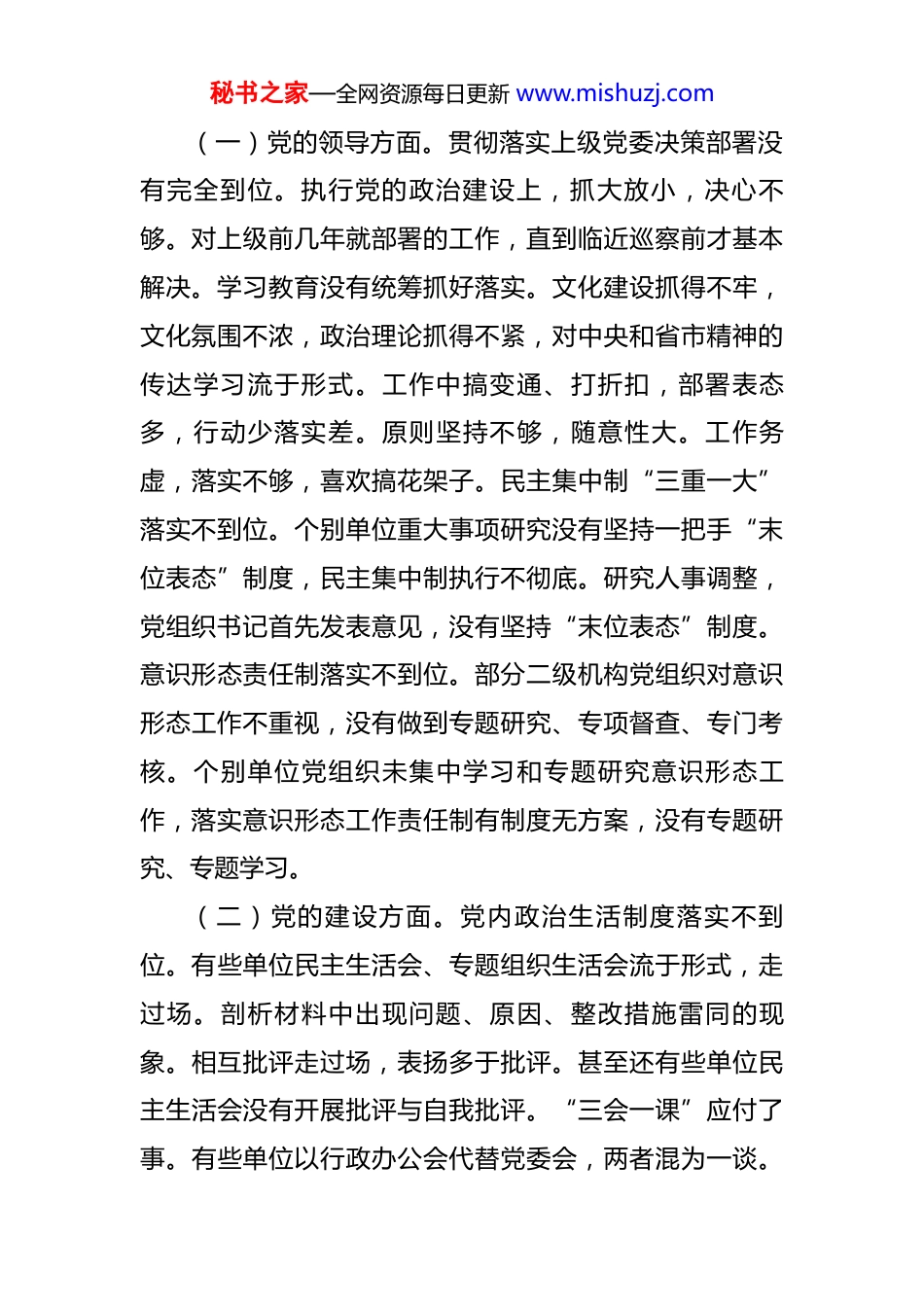 秘书之家—全网资源每日更新 www.mishuzj.com

（一）党的领导方面。贯彻落实上级党委决策部署没有完全到位。执行党的政治建设上，抓大放小，决心不够。对上级前几年就部署的工作，直到临近巡察前才基本解决。学习教育没有统筹抓好落实。文化建设抓得不牢，文化氛围不浓，政治理论抓得不紧，对中央和省市精神的传达学习流于形式。工作中搞变通、打折扣，部署表态多，行动少落实差。原则坚持不够，随意性大。工作务虚，落实不够，喜欢搞花架子。民主集中制“三重一大”落实不到位。个别单位重大事项研究没有坚持一把手“末位表态”制度，民主集中制执行不彻底。研究人事调整，党组织书记首先发表意见，没有坚持“末位表态”制度。意识形态责任制落实不到位。部分二级机构党组织对意识形态工作不重视，没有做到专题研究、专项督查、专门考核。个别单位党组织未集中学习和专题研究意识形态工作，落实意识形态工作责任制有制度无方案，没有专题研究、专题学习。

（二）党的建设方面。党内政治生活制度落实不到位。有些单位民主生活会、专题组织生活会流于形式，走过场。剖析材料中出现问题、原因、整改措施雷同的现象。相互批评走过场，表扬多于批评。甚至还有些单位民主生活会没有开展批评与自我批评。“三会一课”应付了事。有些单位以行政办公会代替党委会，两者混为一谈。